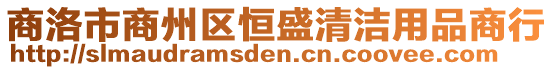 商洛市商州区恒盛清洁用品商行
http://slmaudramsden.cn.coovee.com